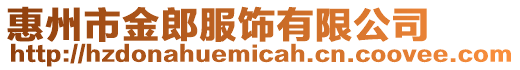 惠州市金郎服饰有限公司
http://hzdonahuemicah.cn.coovee.com